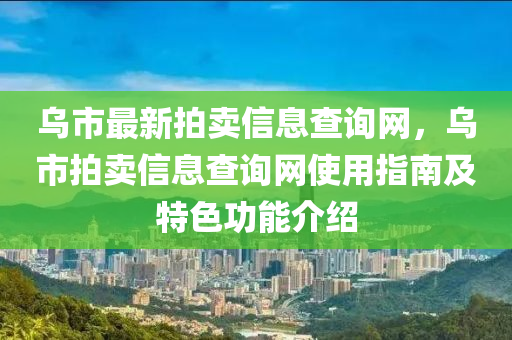 乌市最新拍卖信息查询网，乌市拍卖信息查询网使用指南及特色功能介绍